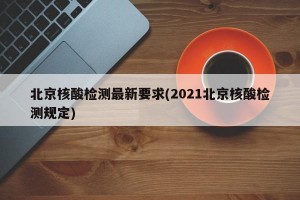 北京核酸检测最新要求(2021北京核酸检测规定)